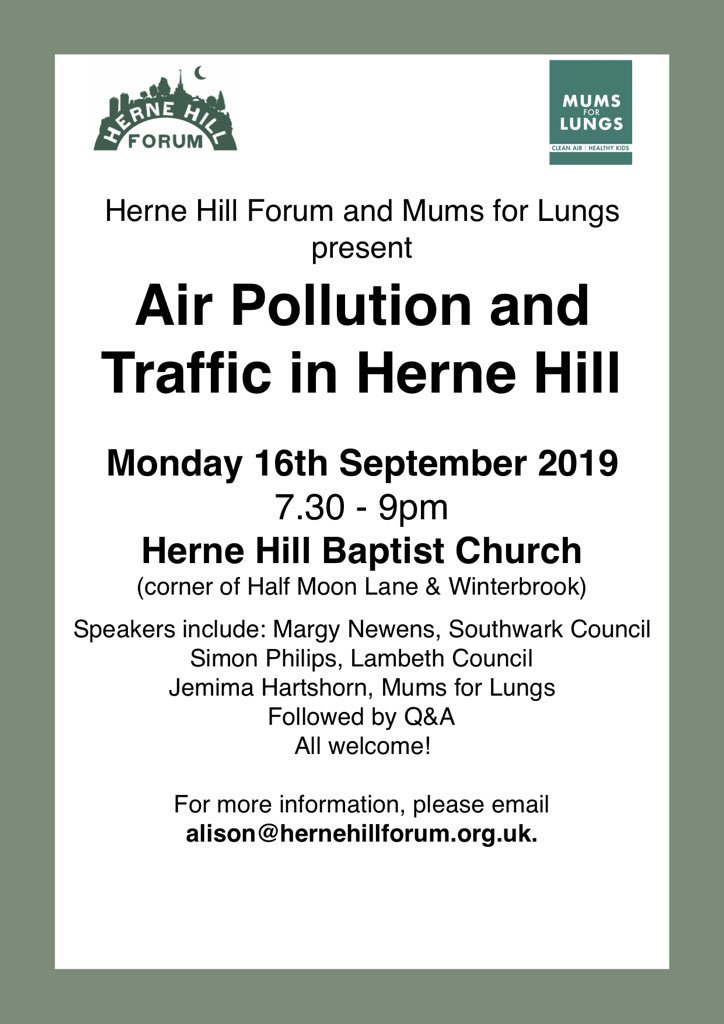 HERNE HILL
FORUM

MUMS
FOR
LUNGS
CLEAN AIR | HEALTHY KIDS

Herne Hill Forum and Mums for Lungs present

Air Pollution and Traffic in Herne Hill

Monday 16th September 2019
7.30 - 9pm
Herne Hill Baptist Church
(corner of Half Moon Lane & Winterbrook)

Speakers include: Margy Newens, Southwark Council
Simon Philips, Lambeth Council
Jemima Hartshorn, Mums for Lungs
Followed by Q&A
All welcome!

For more information, please email
alison@hernehillforum.org.uk.